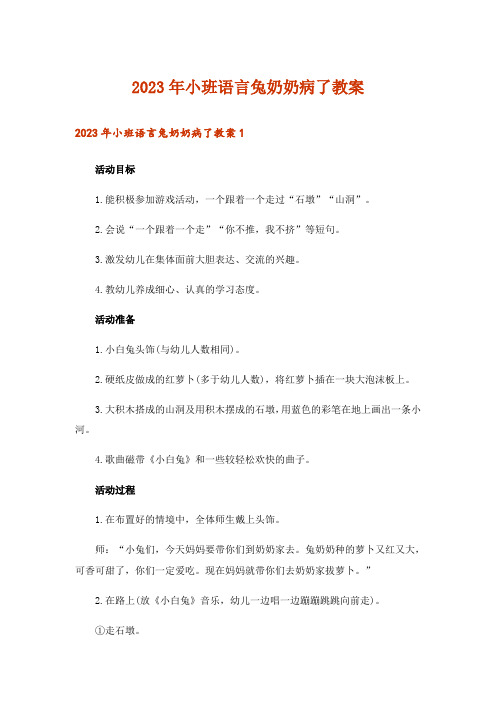 2023年小班语言兔奶奶病了教案

2023年小班语言兔奶奶病了教案1

活动目标

1.能积极参加游戏活动，一个跟着一个走过“石墩”“山洞”。

2.会说“一个跟着一个走”“你不推，我不挤”等短句。

3.激发幼儿在集体面前大胆表达、交流的兴趣。

4.教幼儿养成细心、认真的学习态度。

活动准备

1.小白兔头饰(与幼儿人数相同)。

2.硬纸皮做成的红萝卜(多于幼儿人数)，将红萝卜插在一块大泡沫板上。

3.大积木搭成的山洞及用积木摆成的石墩，用蓝色的彩笔在地上画出一条小河。

4.歌曲磁带《小白兔》和一些较轻松欢快的曲子。

活动过程

1.在布置好的情境中，全体师生戴上头饰。

师：“小兔们，今天妈妈要带你们到奶奶家去。兔奶奶种的萝卜又红又大，可香可甜了，你们一定爱吃。现在妈妈就带你们去奶奶家拔萝卜。”

2.在路上(放《小白兔》音乐，幼儿一边唱一边蹦蹦跳跳向前走)。

①走石墩。